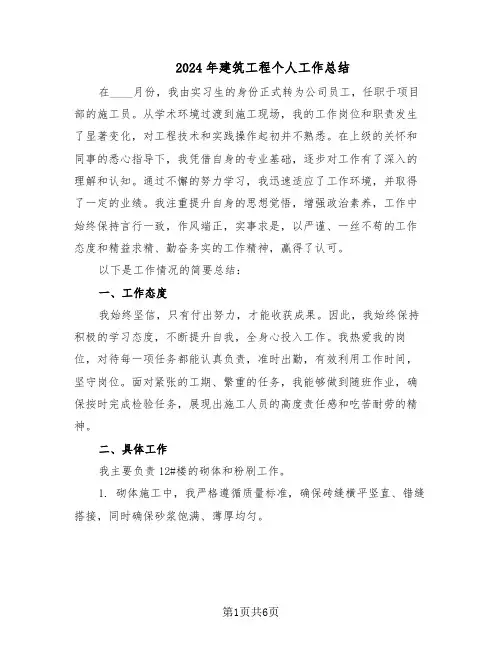 2024年建筑工程个人工作总结

在____月份，我由实习生的身份正式转为公司员工，任职于项目部的施工员。从学术环境过渡到施工现场，我的工作岗位和职责发生了显著变化，对工程技术和实践操作起初并不熟悉。在上级的关怀和同事的悉心指导下，我凭借自身的专业基础，逐步对工作有了深入的理解和认知。通过不懈的努力学习，我迅速适应了工作环境，并取得了一定的业绩。我注重提升自身的思想觉悟，增强政治素养，工作中始终保持言行一致，作风端正，实事求是，以严谨、一丝不苟的工作态度和精益求精、勤奋务实的工作精神，赢得了认可。

以下是工作情况的简要总结：

一、工作态度

我始终坚信，只有付出努力，才能收获成果。因此，我始终保持积极的学习态度，不断提升自我，全身心投入工作。我热爱我的岗位，对待每一项任务都能认真负责，准时出勤，有效利用工作时间，坚守岗位。面对紧张的工期、繁重的任务，我能够做到随班作业，确保按时完成检验任务，展现出施工人员的高度责任感和吃苦耐劳的精神。

二、具体工作

我主要负责12#楼的砌体和粉刷工作。

1. 砌体施工中，我严格遵循质量标准，确保砖缝横平竖直、错缝搭接，同时确保砂浆饱满、薄厚均匀。

第1页共6页